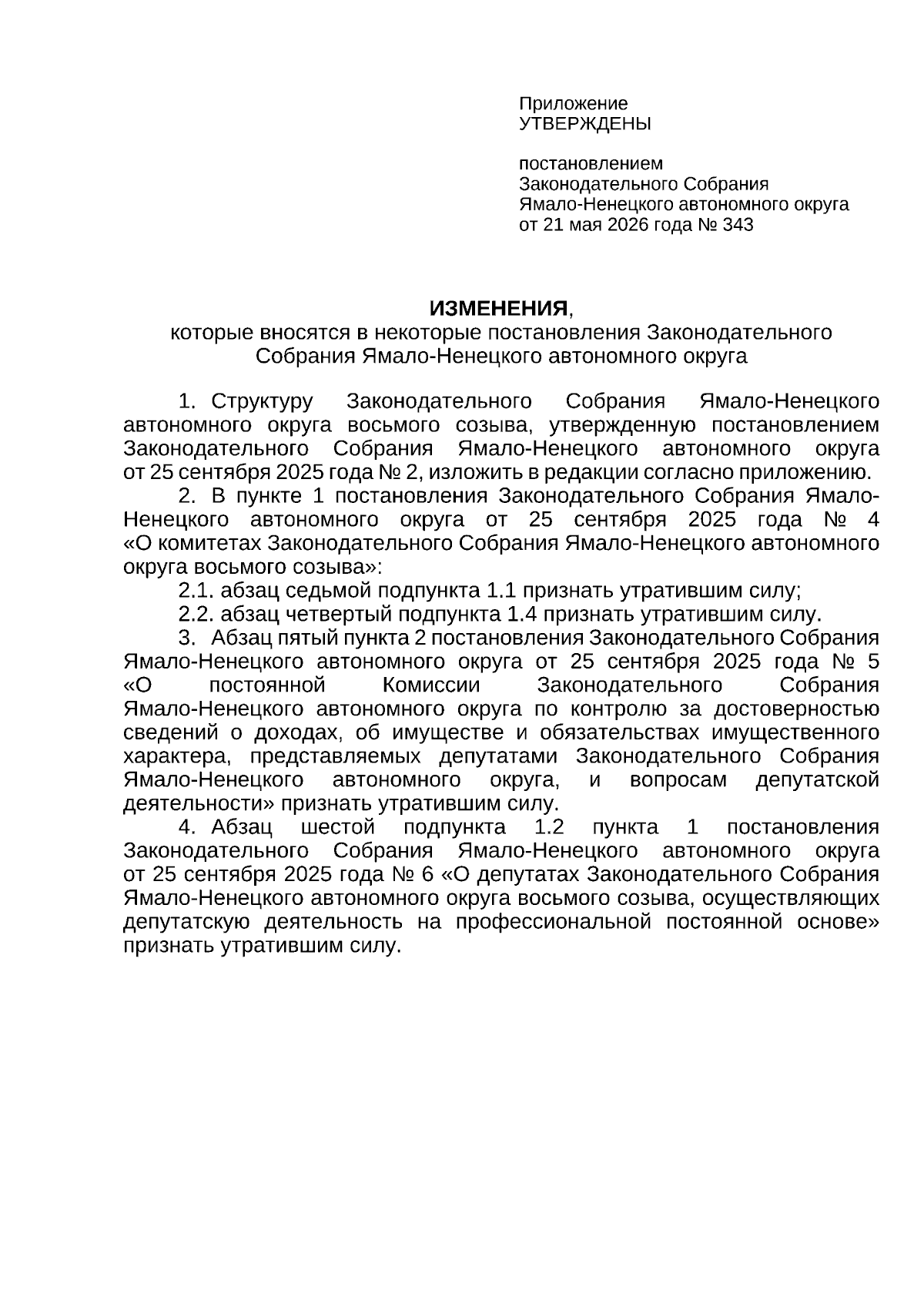 Приложение
УТВЕРЖДЕНЫ

постановлением
Законодательного Собрания
Ямало-Ненецкого автономного округа
от 21 мая 2026 года № 343

ИЗМЕНЕНИЯ,
которые вносятся в некоторые постановления Законодательного Собрания Ямало-Ненецкого автономного округа

1. Структуру Законодательного Собрания Ямало-Ненецкого автономного округа восьмого созыва, утвержденную постановлением Законодательного Собрания Ямало-Ненецкого автономного округа от 25 сентября 2025 года № 2, изложить в редакции согласно приложению.

2. В пункте 1 постановления Законодательного Собрания Ямало-Ненецкого автономного округа от 25 сентября 2025 года № 4 «О комитетах Законодательного Собрания Ямало-Ненецкого автономного округа восьмого созыва»:

2.1. абзац седьмой подпункта 1.1 признать утратившим силу;

2.2. абзац четвертый подпункта 1.4 признать утратившим силу.

3. Абзац пятый пункта 2 постановления Законодательного Собрания Ямало-Ненецкого автономного округа от 25 сентября 2025 года № 5 «О постоянной Комиссии Законодательного Собрания Ямало-Ненецкого автономного округа по контролю за достоверностью сведений о доходах, об имуществе и обязательствах имущественного характера, представляемых депутатами Законодательного Собрания Ямало-Ненецкого автономного округа, и вопросам депутатской деятельности» признать утратившим силу.

4. Абзац шестой подпункта 1.2 пункта 1 постановления Законодательного Собрания Ямало-Ненецкого автономного округа от 25 сентября 2025 года № 6 «О депутатах Законодательного Собрания Ямало-Ненецкого автономного округа восьмого созыва, осуществляющих депутатскую деятельность на профессиональной постоянной основе» признать утратившим силу.